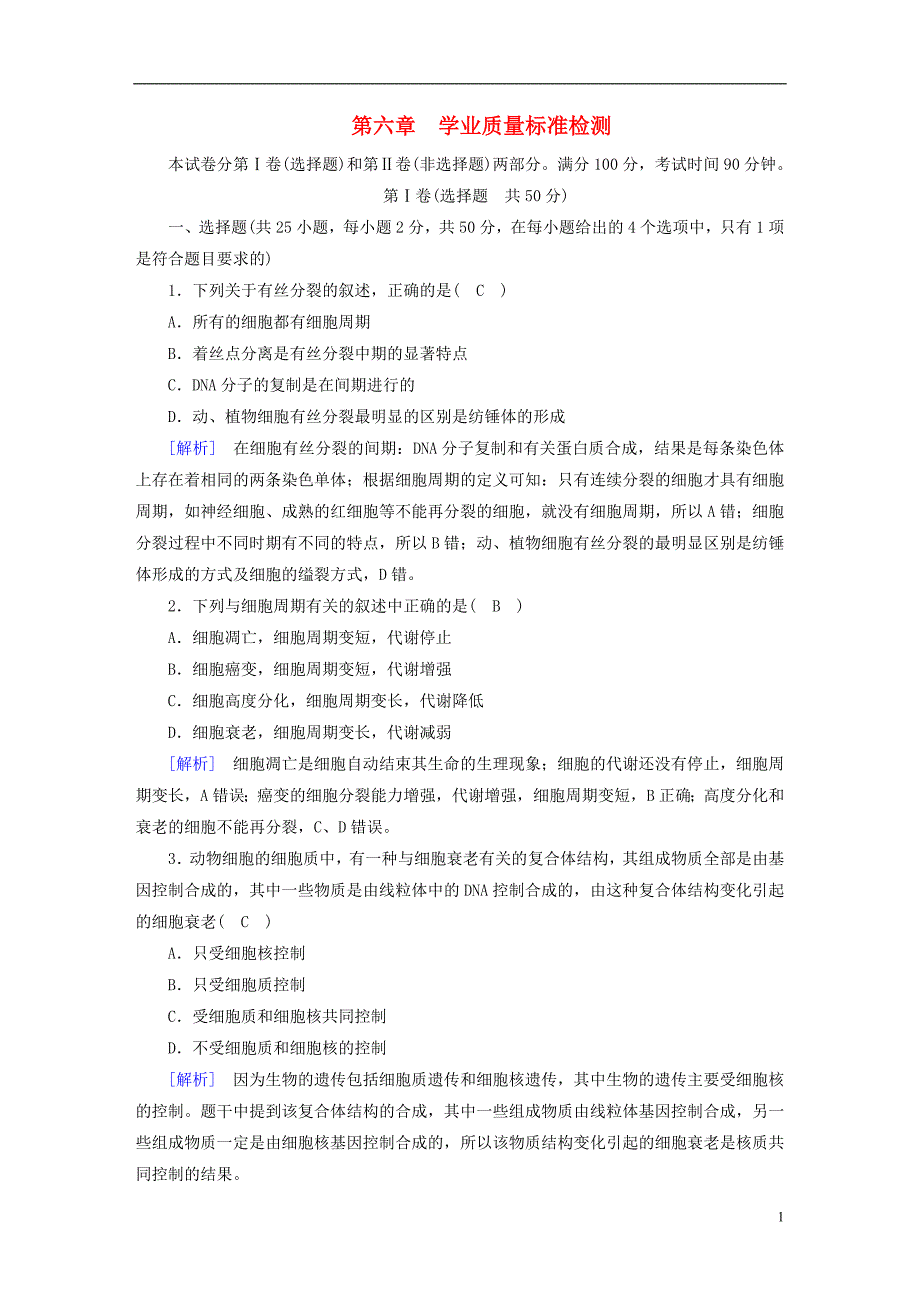 第六章　学业质量标准检测

本试卷分第Ⅰ卷(选择题)和第Ⅱ卷(非选择题)两部分。满分100分，考试时间90分钟。

第Ⅰ卷(选择题　共50分)

一、选择题(共25小题，每小题2分，共50分，在每小题给出的4个选项中，只有1项是符合题目要求的)

1．下列关于有丝分裂的叙述，正确的是( C )

A．所有的细胞都有细胞周期

B．着丝点分离是有丝分裂中期的显著特点

C．DNA分子的复制是在间期进行的

D．动、植物细胞有丝分裂最明显的区别是纺锤体的形成

[解析]　在细胞有丝分裂的间期：DNA分子复制和有关蛋白质合成，结果是每条染色体上存在着相同的两条染色单体；根据细胞周期的定义可知：只有连续分裂的细胞才具有细胞周期，如神经细胞、成熟的红细胞等不能再分裂的细胞，就没有细胞周期，所以A错；细胞分裂过程中不同时期有不同的特点，所以B错；动、植物细胞有丝分裂的最明显区别是纺锤体形成的方式及细胞的缢裂方式，D错。

2．下列与细胞周期有关的叙述中正确的是( B )

A．细胞凋亡，细胞周期变短，代谢停止

B．细胞癌变，细胞周期变短，代谢增强

C．细胞高度分化，细胞周期变长，代谢降低

D．细胞衰老，细胞周期变长，代谢减弱

[解析]　细胞凋亡是细胞自动结束其生命的生理现象；细胞的代谢还没有停止，细胞周期变长，A错误；癌变的细胞分裂能力增强，代谢增强，细胞周期变短，B正确；高度分化和衰老的细胞不能再分裂，C、D错误。

3．动物细胞的细胞质中，有一种与细胞衰老有关的复合体结构，其组成物质全部是由基因控制合成的，其中一些物质是由线粒体中的DNA控制合成的，由这种复合体结构变化引起的细胞衰老( C )

A．只受细胞核控制

B．只受细胞质控制

C．受细胞质和细胞核共同控制

D．不受细胞质和细胞核的控制

[解析]　因为生物的遗传包括细胞质遗传和细胞核遗传，其中生物的遗传主要受细胞核的控制。题干中提到该复合体结构的合成，其中一些组成物质由线粒体基因控制合成，另一些组成物质一定是由细胞核基因控制合成的，所以该物质结构变化引起的细胞衰老是核质共同控制的结果。

1